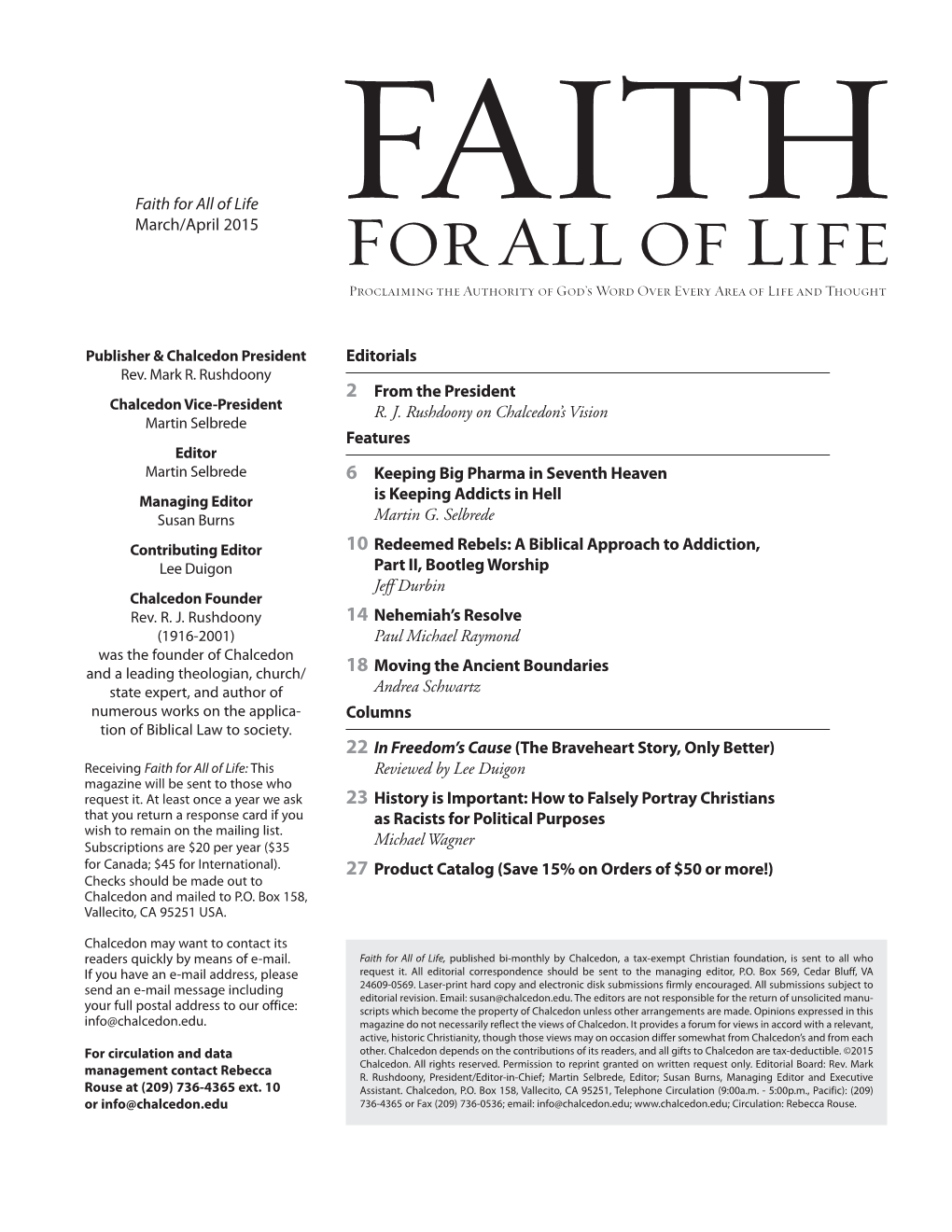 Faith for All of Life
March/April 2015

FAITH
FOR ALL OF LIFE

PROCLAIMING THE AUTHORITY OF GOD'S WORD OVER EVERY AREA OF LIFE AND THOUGHT

Publisher & Chalcedon President
Rev. Mark R. Rushdoony

Chalcedon Vice-President
Martin Selbrede

Editor
Martin Selbrede

Managing Editor
Susan Burns

Contributing Editor
Lee Duigon

Chalcedon Founder
Rev. R. J. Rushdoony
(1916-2001)
was the founder of Chalcedon and a leading theologian, church/state expert, and author of numerous works on the application of Biblical Law to society.

Receiving Faith for All of Life: This magazine will be sent to those who request it. At least once a year we ask that you return a response card if you wish to remain on the mailing list. Subscriptions are $20 per year ($35 for Canada; $45 for International). Checks should be made out to Chalcedon and mailed to P.O. Box 158, Vallecito, CA 95251 USA.

Chalcedon may want to contact its readers quickly by means of e-mail. If you have an e-mail address, please send an e-mail message including your full postal address to our office: info@chalcedon.edu.

For circulation and data management contact Rebecca Rouse at (209) 736-4365 ext. 10 or info@chalcedon.edu

Editorials

2 From the President
R. J. Rushdoony on Chalcedon's Vision

Features

6 Keeping Big Pharma in Seventh Heaven is Keeping Addicts in Hell
Martin G. Selbrede

10 Redeemed Rebels: A Biblical Approach to Addiction, Part II, Bootleg Worship
Jeff Durbin

14 Nehemiah's Resolve
Paul Michael Raymond

18 Moving the Ancient Boundaries
Andrea Schwartz

Columns

22 In Freedom's Cause (The Braveheart Story, Only Better)
Reviewed by Lee Duigon

23 History is Important: How to Falsely Portray Christians as Racists for Political Purposes
Michael Wagner

27 Product Catalog (Save 15% on Orders of $50 or more!)

Faith for All of Life, published bi-monthly by Chalcedon, a tax-exempt Christian foundation, is sent to all who request it. All editorial correspondence should be sent to the managing editor, P.O. Box 569, Cedar Bluff, VA 24609-0569. Laser-print hard copy and electronic disk submissions firmly encouraged. All submissions subject to editorial revision. Email: susan@chalcedon.edu. The editors are not responsible for the return of unsolicited manuscripts which become the property of Chalcedon unless other arrangements are made. Opinions expressed in this magazine do not necessarily reflect the views of Chalcedon. It provides a forum for views in accord with a relevant, active, historic Christianity, though those views may on occasion differ somewhat from Chalcedon's and from each other. Chalcedon depends on the contributions of its readers, and all gifts to Chalcedon are tax-deductible. ©2015 Chalcedon. All rights reserved. Permission to reprint granted on written request only. Editorial Board: Rev. Mark R. Rushdoony, President/Editor-in-Chief; Martin Selbrede, Editor; Susan Burns, Managing Editor and Executive Assistant. Chalcedon, P.O. Box 158, Vallecito, CA 95251, Telephone Circulation (9:00a.m. - 5:00p.m., Pacific): (209) 736-4365 or Fax (209) 736-0536; email: info@chalcedon.edu; www.chalcedon.edu; Circulation: Rebecca Rouse.